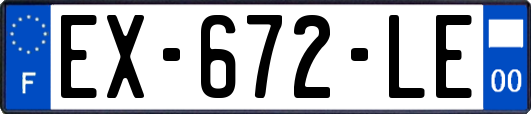 F
EX-672-LE
00